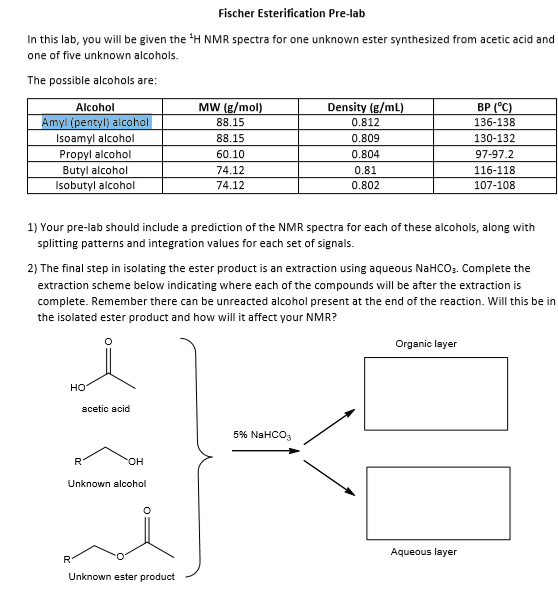 Fischer Esterification Pre-lab

In this lab, you will be given the $^1$H NMR spectra for one unknown ester synthesized from acetic acid and one of five unknown alcohols.

The possible alcohols are:

| Alcohol | MW (g/mol) | Density (g/mL) | BP (°C) |
|---|---|---|---|
| Amyl (pentyl) alcohol | 88.15 | 0.812 | 136-138 |
| Isoamyl alcohol | 88.15 | 0.809 | 130-132 |
| Propyl alcohol | 60.10 | 0.804 | 97-97.2 |
| Butyl alcohol | 74.12 | 0.81 | 116-118 |
| Isobutyl alcohol | 74.12 | 0.802 | 107-108 |

1) Your pre-lab should include a prediction of the NMR spectra for each of these alcohols, along with splitting patterns and integration values for each set of signals.

2) The final step in isolating the ester product is an extraction using aqueous $NaHCO_3$. Complete the extraction scheme below indicating where each of the compounds will be after the extraction is complete. Remember there can be unreacted alcohol present at the end of the reaction. Will this be in the isolated ester product and how will it affect your NMR?

O
HO
acetic acid

R
OH
Unknown alcohol

O
R
O
Unknown ester product

5% $NaHCO_3$

Organic layer

Aqueous layer